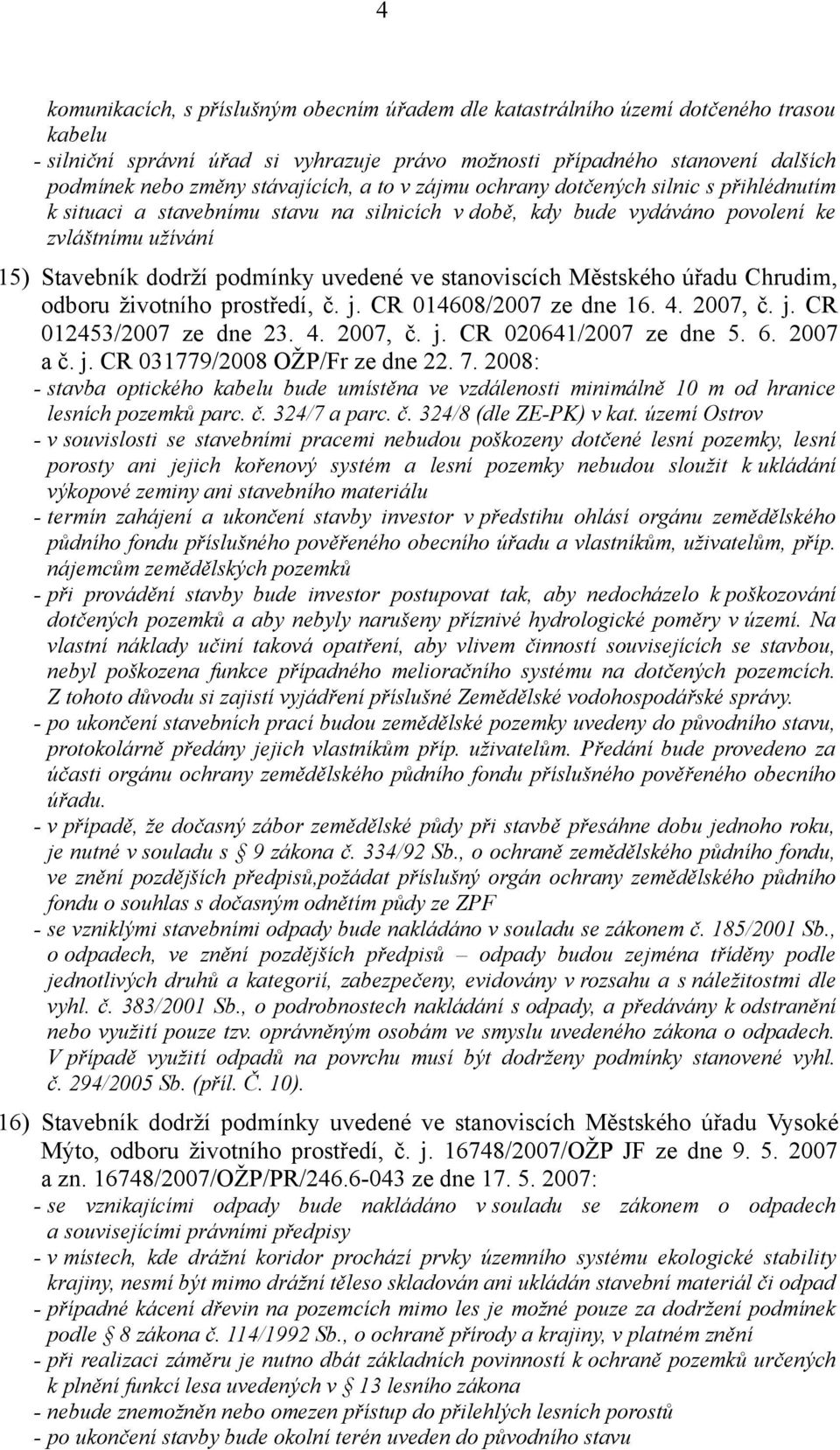 4

komunikacích, s příslušným obecním úřadem dle katastrálního území dotčeného trasou kabelu
- silniční správní úřad si vyhrazuje právo možnosti případného stanovení dalších podmínek nebo změny stávajících, a to v zájmu ochrany dotčených silnic s přihlédnutím k situaci a stavebnímu stavu na silnicích v době, kdy bude vydáváno povolení ke zvláštnímu užívání

15) Stavebník dodrží podmínky uvedené ve stanoviscích Městského úřadu Chrudim, odboru životního prostředí, č. j. CR 014608/2007 ze dne 16. 4. 2007, č. j. CR 012453/2007 ze dne 23. 4. 2007, č. j. CR 020641/2007 ze dne 5. 6. 2007 a č. j. CR 031779/2008 OŽP/Fr ze dne 22. 7. 2008:
- stavba optického kabelu bude umístěna ve vzdálenosti minimálně 10 m od hranice lesních pozemků parc. č. 324/7 a parc. č. 324/8 (dle ZE-PK) v kat. území Ostrov
- v souvislosti se stavebními pracemi nebudou poškozeny dotčené lesní pozemky, lesní porosty ani jejich kořenový systém a lesní pozemky nebudou sloužit k ukládání výkopové zeminy ani stavebního materiálu
- termín zahájení a ukončení stavby investor v předstihu ohlásí orgánu zemědělského půdního fondu příslušného pověřeného obecního úřadu a vlastníkům, uživatelům, příp. nájemcům zemědělských pozemků
- při provádění stavby bude investor postupovat tak, aby nedocházelo k poškozování dotčených pozemků a aby nebyly narušeny příznivé hydrologické poměry v území. Na vlastní náklady učiní taková opatření, aby vlivem činností souvisejících se stavbou, nebyl poškozena funkce případného melioračního systému na dotčených pozemcích. Z tohoto důvodu si zajistí vyjádření příslušné Zemědělské vodohospodářské správy.
- po ukončení stavebních prací budou zemědělské pozemky uvedeny do původního stavu, protokolárně předány jejich vlastníkům příp. uživatelům. Předání bude provedeno za účasti orgánu ochrany zemědělského půdního fondu příslušného pověřeného obecního úřadu.
- v případě, že dočasný zábor zemědělské půdy při stavbě přesáhne dobu jednoho roku, je nutné v souladu s § 9 zákona č. 334/92 Sb., o ochraně zemědělského půdního fondu, ve znění pozdějších předpisů,požádat příslušný orgán ochrany zemědělského půdního fondu o souhlas s dočasným odnětím půdy ze ZPF
- se vzniklými stavebními odpady bude nakládáno v souladu se zákonem č. 185/2001 Sb., o odpadech, ve znění pozdějších předpisů – odpady budou zejména tříděny podle jednotlivých druhů a kategorií, zabezpečeny, evidovány v rozsahu a s náležitostmi dle vyhl. č. 383/2001 Sb., o podrobnostech nakládání s odpady, a předávány k odstranění nebo využití pouze tzv. oprávněným osobám ve smyslu uvedeného zákona o odpadech. V případě využití odpadů na povrchu musí být dodrženy podmínky stanovené vyhl. č. 294/2005 Sb. (příl. Č. 10).

16) Stavebník dodrží podmínky uvedené ve stanoviscích Městského úřadu Vysoké Mýto, odboru životního prostředí, č. j. 16748/2007/OŽP JF ze dne 9. 5. 2007 a zn. 16748/2007/OŽP/PR/246.6-043 ze dne 17. 5. 2007:
- se vznikajícími odpady bude nakládáno v souladu se zákonem o odpadech a souvisejícími právními předpisy
- v místech, kde drážní koridor prochází prvky územního systému ekologické stability krajiny, nesmí být mimo drážní těleso skladován ani ukládán stavební materiál či odpad
- případné kácení dřevin na pozemcích mimo les je možné pouze za dodržení podmínek podle § 8 zákona č. 114/1992 Sb., o ochraně přírody a krajiny, v platném znění
- při realizaci záměru je nutno dbát základních povinností k ochraně pozemků určených k plnění funkcí lesa uvedených v § 13 lesního zákona
- nebude znemožněn nebo omezen přístup do přilehlých lesních porostů
- po ukončení stavby bude okolní terén uveden do původního stavu